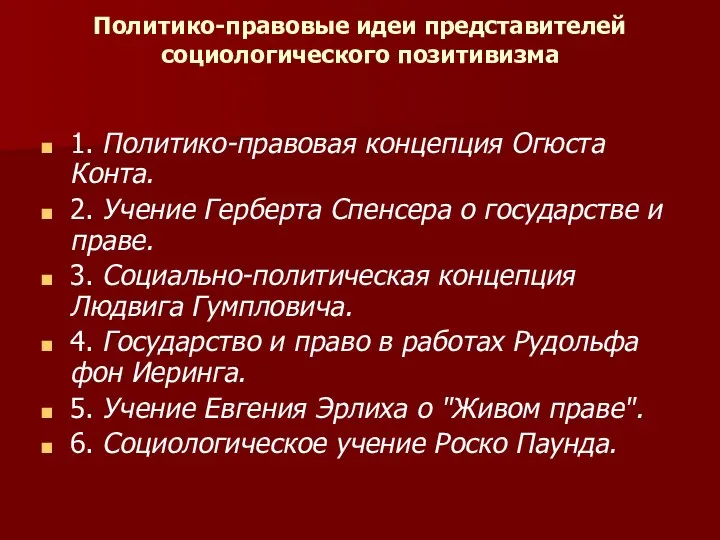 Политико-правовые идеи представителей социологического позитивизма

1. Политико-правовая концепция Огюста Конта.
2. Учение Герберта Спенсера о государстве и праве.
3. Социально-политическая концепция Людвига Гумпловича.
4. Государство и право в работах Рудольфа фон Иеринга.
5. Учение Евгения Эрлиха о "Живом праве".
6. Социологическое учение Роско Паунда.